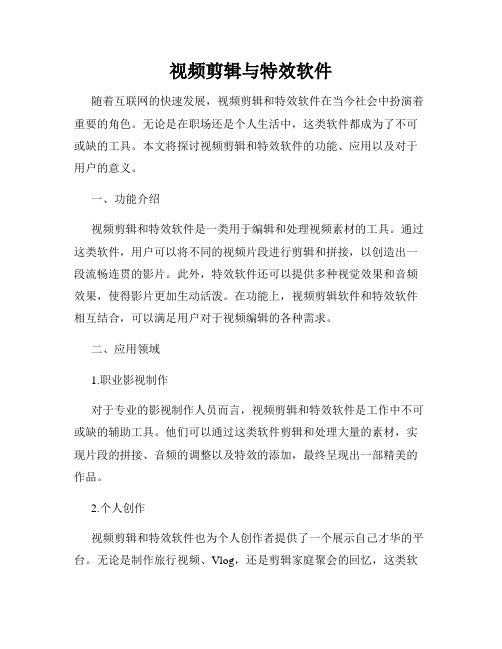 视频剪辑与特效软件

随着互联网的快速发展，视频剪辑和特效软件在当今社会中扮演着重要的角色。无论是在职场还是个人生活中，这类软件都成为了不可或缺的工具。本文将探讨视频剪辑和特效软件的功能、应用以及对于用户的意义。

一、功能介绍

视频剪辑和特效软件是一类用于编辑和处理视频素材的工具。通过这类软件，用户可以将不同的视频片段进行剪辑和拼接，以创造出一段流畅连贯的影片。此外，特效软件还可以提供多种视觉效果和音频效果，使得影片更加生动活泼。在功能上，视频剪辑软件和特效软件相互结合，可以满足用户对于视频编辑的各种需求。

二、应用领域

1.职业影视制作

对于专业的影视制作人员而言，视频剪辑和特效软件是工作中不可或缺的辅助工具。他们可以通过这类软件剪辑和处理大量的素材，实现片段的拼接、音频的调整以及特效的添加，最终呈现出一部精美的作品。

2.个人创作

视频剪辑和特效软件也为个人创作者提供了一个展示自己才华的平台。无论是制作旅行视频、Vlog，还是剪辑家庭聚会的回忆，这类软